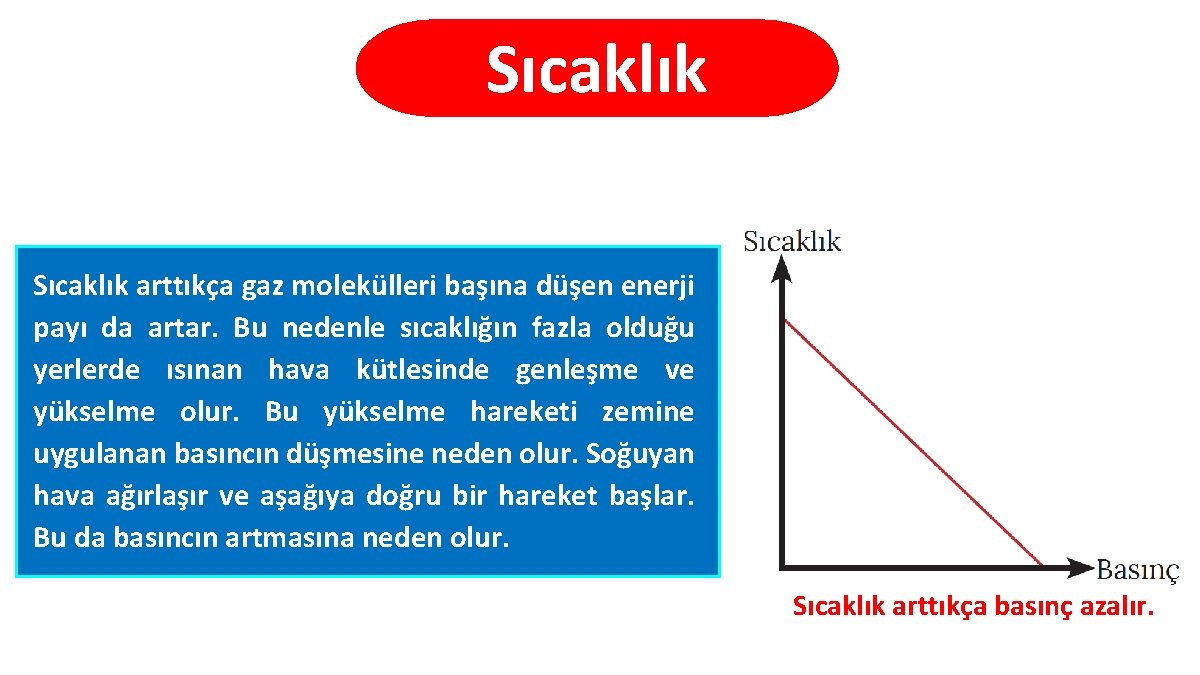 Sıcaklık

Sıcaklık arttıkça gaz molekülleri başına düşen enerji payı da artar. Bu nedenle sıcaklığın fazla olduğu yerlerde ısınan hava kütlesinde genleşme ve yükselme olur. Bu yükselme hareketi zemine uygulanan basıncın düşmesine neden olur. Soğuyan hava ağırlaşır ve aşağıya doğru bir hareket başlar. Bu da basıncın artmasına neden olur.

Sıcaklık

Basınç

Sıcaklık arttıkça basınç azalır.